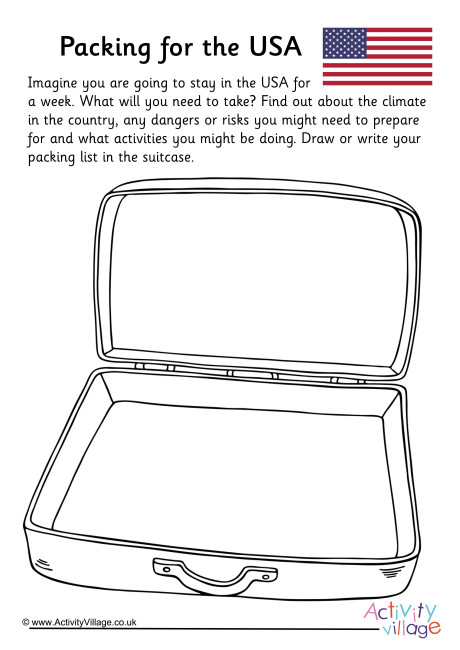 Packing for the USA

Imagine you are going to stay in the USA for a week. What will you need to take? Find out about the climate in the country, any dangers or risks you might need to prepare for and what activities you might be doing. Draw or write your packing list in the suitcase.

© www.ActivityVillage.co.uk

Activity village